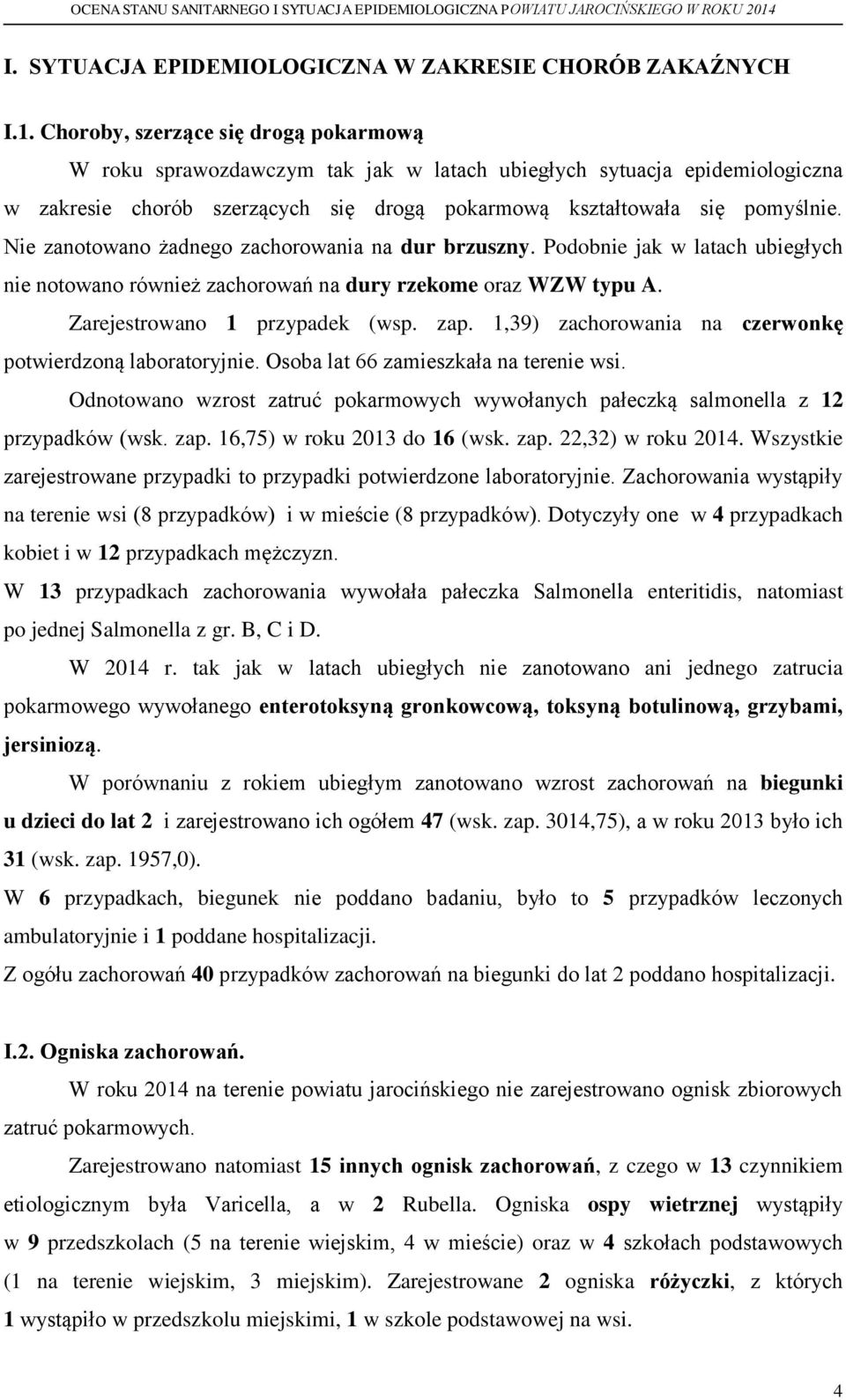 OCENA STANU SANITARNEGO I SYTUACJA EPIDEMIOLOGICZNA POWIATU JAROCIŃSKIEGO W ROKU 2014

I. SYTUACJA EPIDEMIOLOGICZNA W ZAKRESIE CHORÓB ZAKAŹNYCH

I.1. Choroby, szerzące się drogą pokarmową

W roku sprawozdawczym tak jak w latach ubiegłych sytuacja epidemiologiczna w zakresie chorób szerzących się drogą pokarmową kształtowała się pomyślnie. Nie zanotowano żadnego zachorowania na dur brzuszny. Podobnie jak w latach ubiegłych nie notowano również zachorowań na dury rzekome oraz WZW typu A.

Zarejestrowano 1 przypadek (wsp. zap. 1,39) zachorowania na czerwonkę potwierdzoną laboratoryjnie. Osoba lat 66 zamieszkała na terenie wsi.

Odnotowano wzrost zatruć pokarmowych wywołanych pałeczką salmonella z 12 przypadków (wsk. zap. 16,75) w roku 2013 do 16 (wsk. zap. 22,32) w roku 2014. Wszystkie zarejestrowane przypadki to przypadki potwierdzone laboratoryjnie. Zachorowania wystąpiły na terenie wsi (8 przypadków) i w mieście (8 przypadków). Dotyczyły one w 4 przypadkach kobiet i w 12 przypadkach mężczyzn.

W 13 przypadkach zachorowania wywołała pałeczka Salmonella enteritidis, natomiast po jednej Salmonella z gr. B, C i D.

W 2014 r. tak jak w latach ubiegłych nie zanotowano ani jednego zatrucia pokarmowego wywołanego enterotoksyną gronkowcową, toksyną botulinową, grzybami, jersiniozą.

W porównaniu z rokiem ubiegłym zanotowano wzrost zachorowań na biegunki u dzieci do lat 2 i zarejestrowano ich ogółem 47 (wsk. zap. 3014,75), a w roku 2013 było ich 31 (wsk. zap. 1957,0).

W 6 przypadkach, biegunek nie poddano badaniu, było to 5 przypadków leczonych ambulatoryjnie i 1 poddane hospitalizacji.

Z ogółu zachorowań 40 przypadków zachorowań na biegunki do lat 2 poddano hospitalizacji.

I.2. Ogniska zachorowań.

W roku 2014 na terenie powiatu jarocińskiego nie zarejestrowano ognisk zbiorowych zatruć pokarmowych.

Zarejestrowano natomiast 15 innych ognisk zachorowań, z czego w 13 czynnikiem etiologicznym była Varicella, a w 2 Rubella. Ogniska ospy wietrznej wystąpiły w 9 przedszkolach (5 na terenie wiejskim, 4 w mieście) oraz w 4 szkołach podstawowych (1 na terenie wiejskim, 3 miejskim). Zarejestrowane 2 ogniska różyczki, z których 1 wystąpiło w przedszkolu miejskimi, 1 w szkole podstawowej na wsi.

4